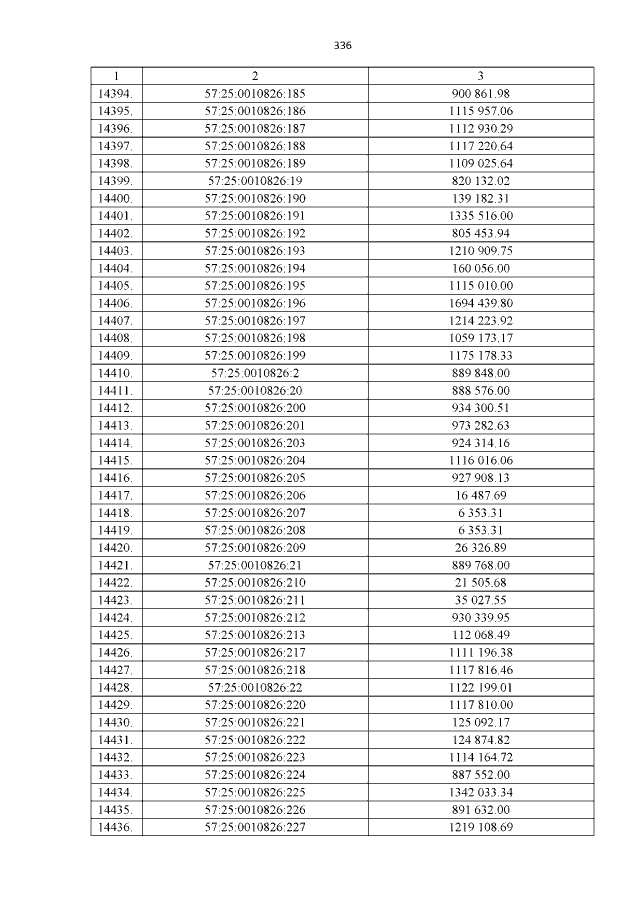 336

| 1 | 2 | 3 |
|---|---|---|
| 14394. | 57:25:0010826:185 | 900 861.98 |
| 14395. | 57:25:0010826:186 | 1115 957.06 |
| 14396. | 57:25:0010826:187 | 1112 930.29 |
| 14397. | 57:25:0010826:188 | 1117 220.64 |
| 14398. | 57:25:0010826:189 | 1109 025.64 |
| 14399. | 57:25:0010826:19 | 820 132.02 |
| 14400. | 57:25:0010826:190 | 139 182.31 |
| 14401. | 57:25:0010826:191 | 1335 516.00 |
| 14402. | 57:25:0010826:192 | 805 453.94 |
| 14403. | 57:25:0010826:193 | 1210 909.75 |
| 14404. | 57:25:0010826:194 | 160 056.00 |
| 14405. | 57:25:0010826:195 | 1115 010.00 |
| 14406. | 57:25:0010826:196 | 1694 439.80 |
| 14407. | 57:25:0010826:197 | 1214 223.92 |
| 14408. | 57:25:0010826:198 | 1059 173.17 |
| 14409. | 57:25:0010826:199 | 1175 178.33 |
| 14410. | 57:25:0010826:2 | 889 848.00 |
| 14411. | 57:25:0010826:20 | 888 576.00 |
| 14412. | 57:25:0010826:200 | 934 300.51 |
| 14413. | 57:25:0010826:201 | 973 282.63 |
| 14414. | 57:25:0010826:203 | 924 314.16 |
| 14415. | 57:25:0010826:204 | 1116 016.06 |
| 14416. | 57:25:0010826:205 | 927 908.13 |
| 14417. | 57:25:0010826:206 | 16 487.69 |
| 14418. | 57:25:0010826:207 | 6 353.31 |
| 14419. | 57:25:0010826:208 | 6 353.31 |
| 14420. | 57:25:0010826:209 | 26 326.89 |
| 14421. | 57:25:0010826:21 | 889 768.00 |
| 14422. | 57:25:0010826:210 | 21 505.68 |
| 14423. | 57:25:0010826:211 | 35 027.55 |
| 14424. | 57:25:0010826:212 | 930 339.95 |
| 14425. | 57:25:0010826:213 | 112 068.49 |
| 14426. | 57:25:0010826:217 | 1111 196.38 |
| 14427. | 57:25:0010826:218 | 1117 816.46 |
| 14428. | 57:25:0010826:22 | 1122 199.01 |
| 14429. | 57:25:0010826:220 | 1117 810.00 |
| 14430. | 57:25:0010826:221 | 125 092.17 |
| 14431. | 57:25:0010826:222 | 124 874.82 |
| 14432. | 57:25:0010826:223 | 1114 164.72 |
| 14433. | 57:25:0010826:224 | 887 552.00 |
| 14434. | 57:25:0010826:225 | 1342 033.34 |
| 14435. | 57:25:0010826:226 | 891 632.00 |
| 14436. | 57:25:0010826:227 | 1219 108.69 |